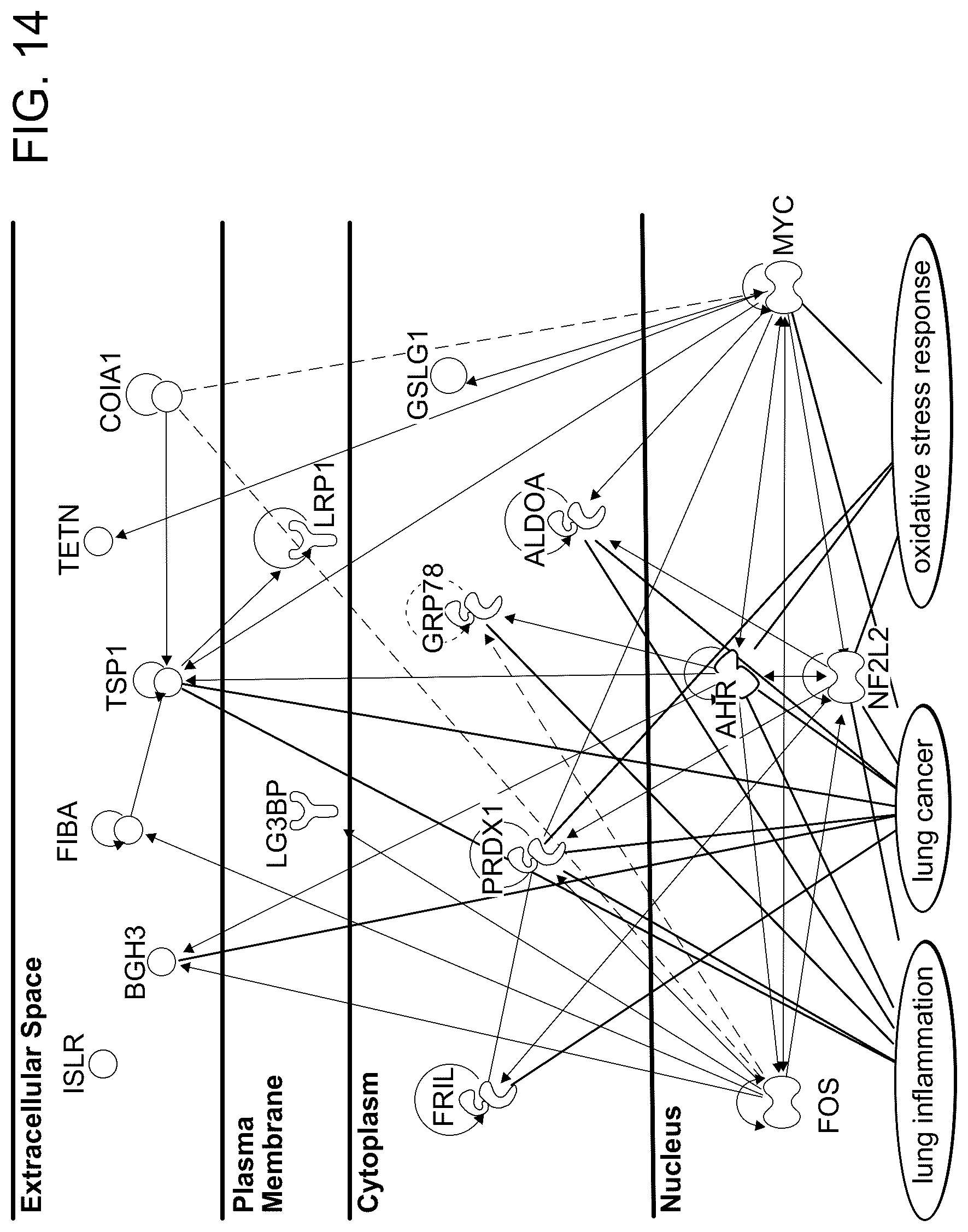 FIG. 14

Extracellular Space

ISLR

BGH3

FIBA

TSP1

TETN

COIA1

Plasma Membrane

LG3BP

LRP1

Cytoplasm

FRIL

PRDX1

GRP78

ALDOA

GSLG1

Nucleus

FOS

AHR

NF2L2

MYC

lung inflammation

lung cancer

oxidative stress response